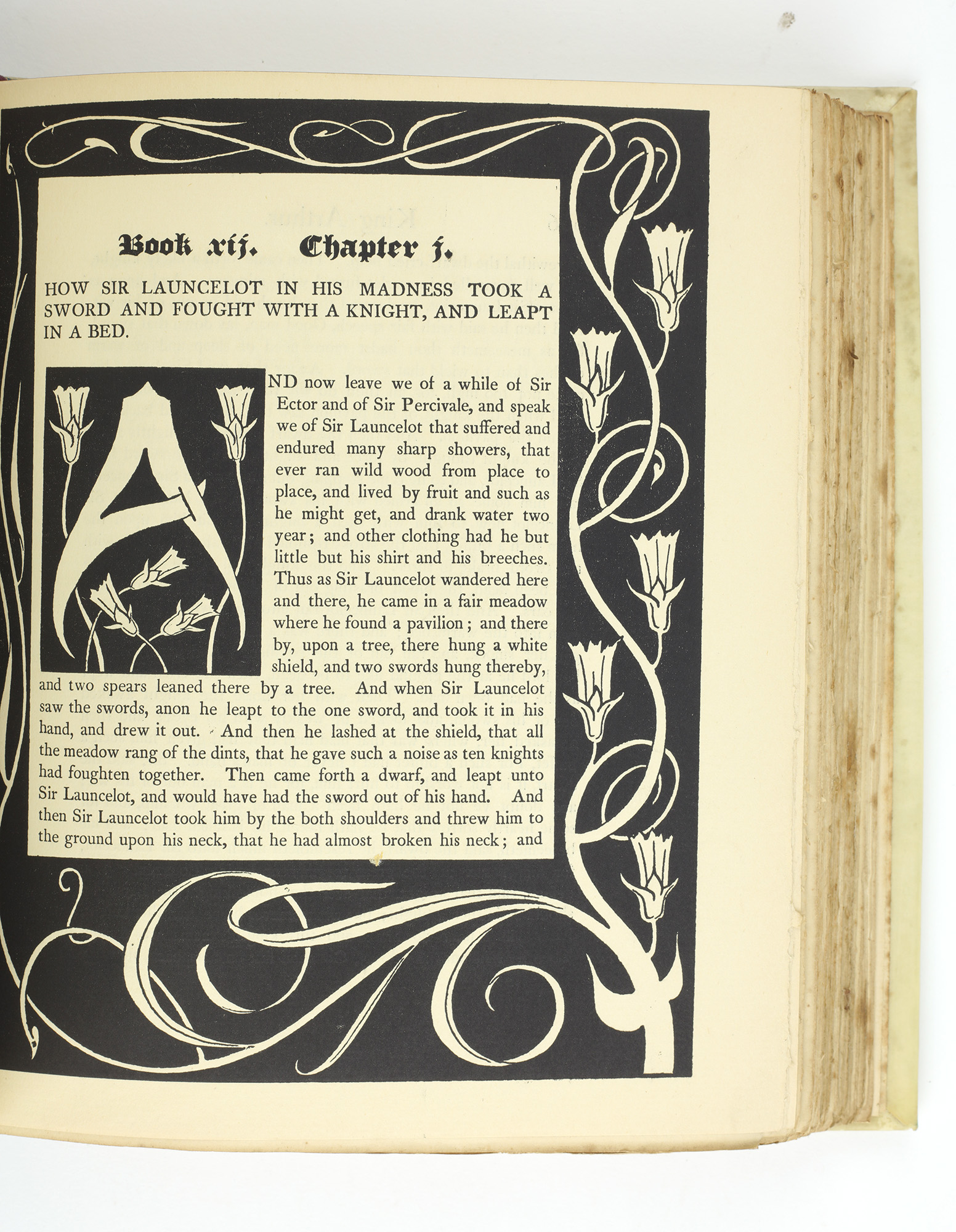 Book xij. Chapter j.

HOW SIR LAUNCELOT IN HIS MADNESS TOOK A SWORD AND FOUGHT WITH A KNIGHT, AND LEAPT IN A BED.

AND now leave we of a while of Sir Ector and of Sir Percivale, and speak we of Sir Launcelot that suffered and endured many sharp showers, that ever ran wild wood from place to place, and lived by fruit and such as he might get, and drank water two year; and other clothing had he but little but his shirt and his breeches. Thus as Sir Launcelot wandered here and there, he came in a fair meadow where he found a pavilion; and there by, upon a tree, there hung a white shield, and two swords hung thereby, and two spears leaned there by a tree. And when Sir Launcelot saw the swords, anon he leapt to the one sword, and took it in his hand, and drew it out. And then he lashed at the shield, that all the meadow rang of the dints, that he gave such a noise as ten knights had foughten together. Then came forth a dwarf, and leapt unto Sir Launcelot, and would have had the sword out of his hand. And then Sir Launcelot took him by the both shoulders and threw him to the ground upon his neck, that he had almost broken his neck; and